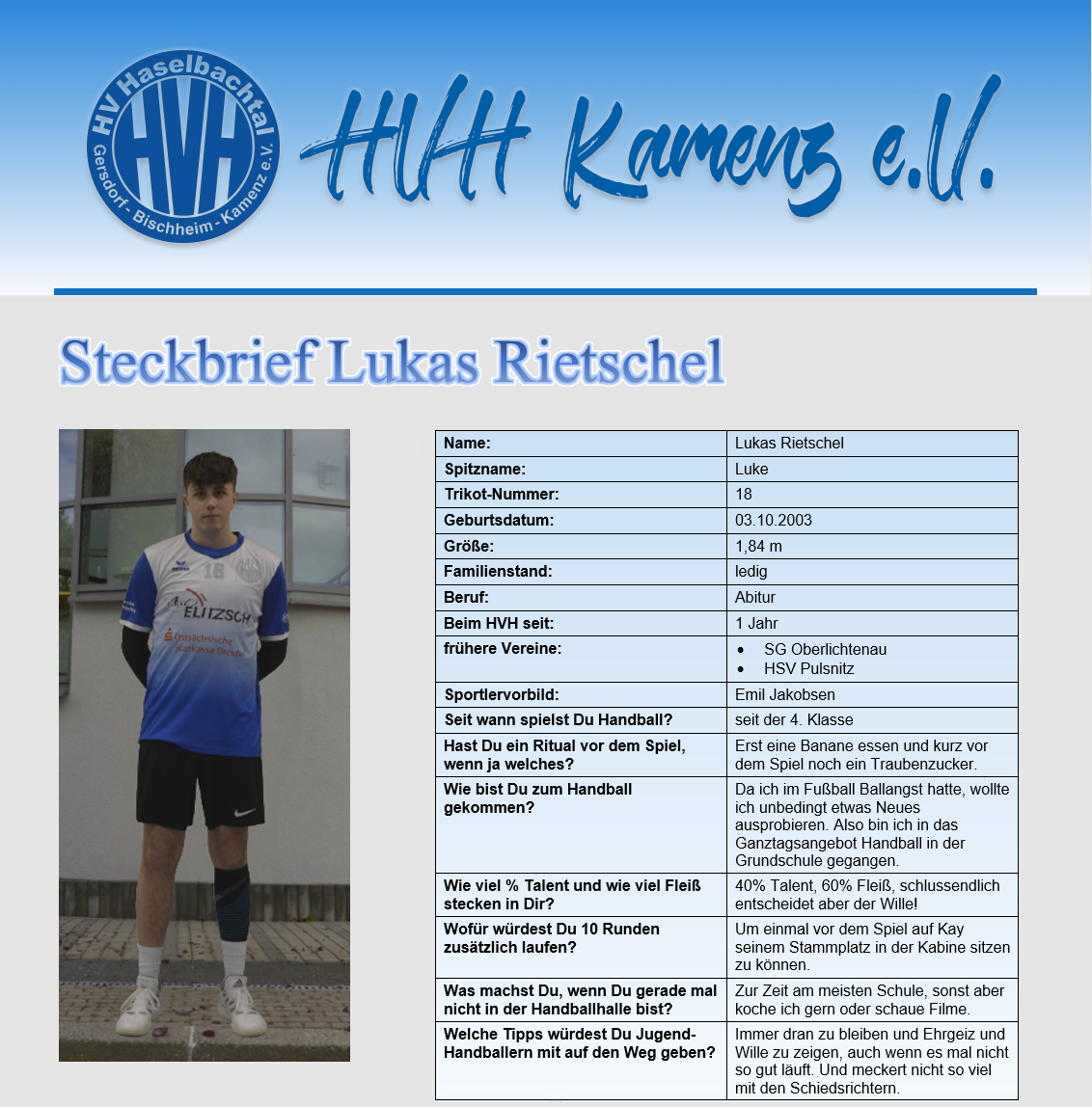 HV Haselbachtal
HVH
Gersdorf - Bischheim - Kamenz e.V.

HVH Kamenz e.V.

Steckbrief Lukas Rietschel

18
ELITZSCH
Ostsächsische Sparkasse Dresden

| Name: | Lukas Rietschel |
|---|---|
| Spitzname: | Luke |
| Trikot-Nummer: | 18 |
| Geburtsdatum: | 03.10.2003 |
| Größe: | 1,84 m |
| Familienstand: | ledig |
| Beruf: | Abitur |
| Beim HVH seit: | 1 Jahr |
| frühere Vereine: | • SG Oberlichtenau • HSV Pulsnitz |
| Sportlervorbild: | Emil Jakobsen |
| Seit wann spielst Du Handball? | seit der 4. Klasse |
| Hast Du ein Ritual vor dem Spiel, wenn ja welches? | Erst eine Banane essen und kurz vor dem Spiel noch ein Traubenzucker. |
| Wie bist Du zum Handball gekommen? | Da ich im Fußball Ballangst hatte, wollte ich unbedingt etwas Neues ausprobieren. Also bin ich in das Ganztagsangebot Handball in der Grundschule gegangen. |
| Wie viel % Talent und wie viel Fleiß stecken in Dir? | 40% Talent, 60% Fleiß, schlussendlich entscheidet aber der Wille! |
| Wofür würdest Du 10 Runden zusätzlich laufen? | Um einmal vor dem Spiel auf Kay seinem Stammplatz in der Kabine sitzen zu können. |
| Was machst Du, wenn Du gerade mal nicht in der Handballhalle bist? | Zur Zeit am meisten Schule, sonst aber koche ich gern oder schaue Filme. |
| Welche Tipps würdest Du Jugend-Handballern mit auf den Weg geben? | Immer dran zu bleiben und Ehrgeiz und Wille zu zeigen, auch wenn es mal nicht so gut läuft. Und meckert nicht so viel mit den Schiedsrichtern. |